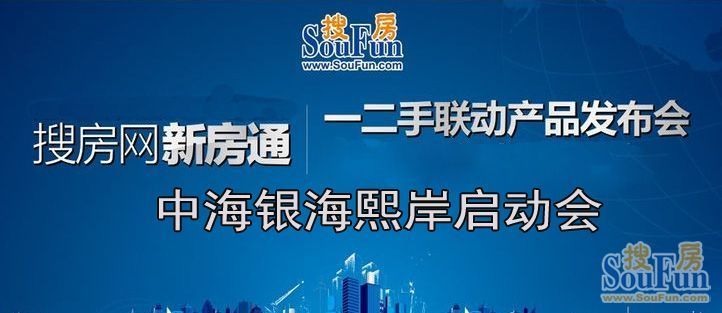 搜房
SouFun
www.SouFun.com

搜房网新房通 一二手联动产品发布会

中海银海熙岸启动会

搜房
SouFun
www.SouFun.com